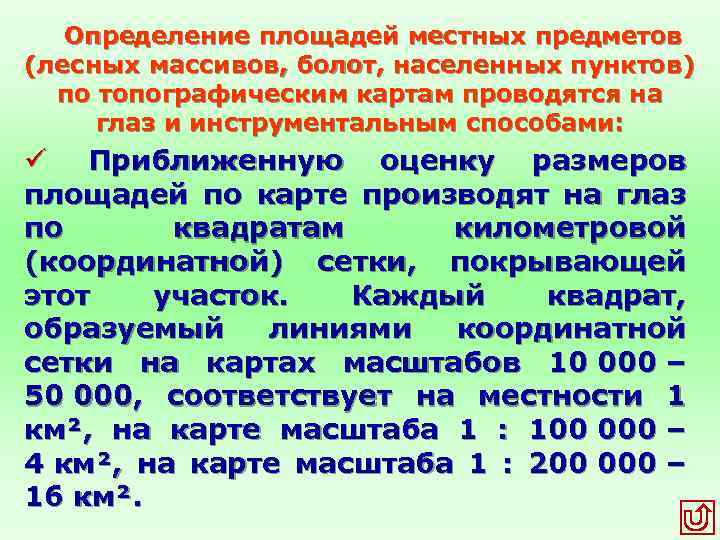 Определение площадей местных предметов (лесных массивов, болот, населенных пунктов) по топографическим картам проводятся на глаз и инструментальным способами:

✓ Приближенную оценку размеров площадей по карте производят на глаз по квадратам километровой (координатной) сетки, покрывающей этот участок. Каждый квадрат, образуемый линиями координатной сетки на картах масштабов 10 000 – 50 000, соответствует на местности 1 км², на карте масштаба 1 : 100 000 – 4 км², на карте масштаба 1 : 200 000 – 16 км².